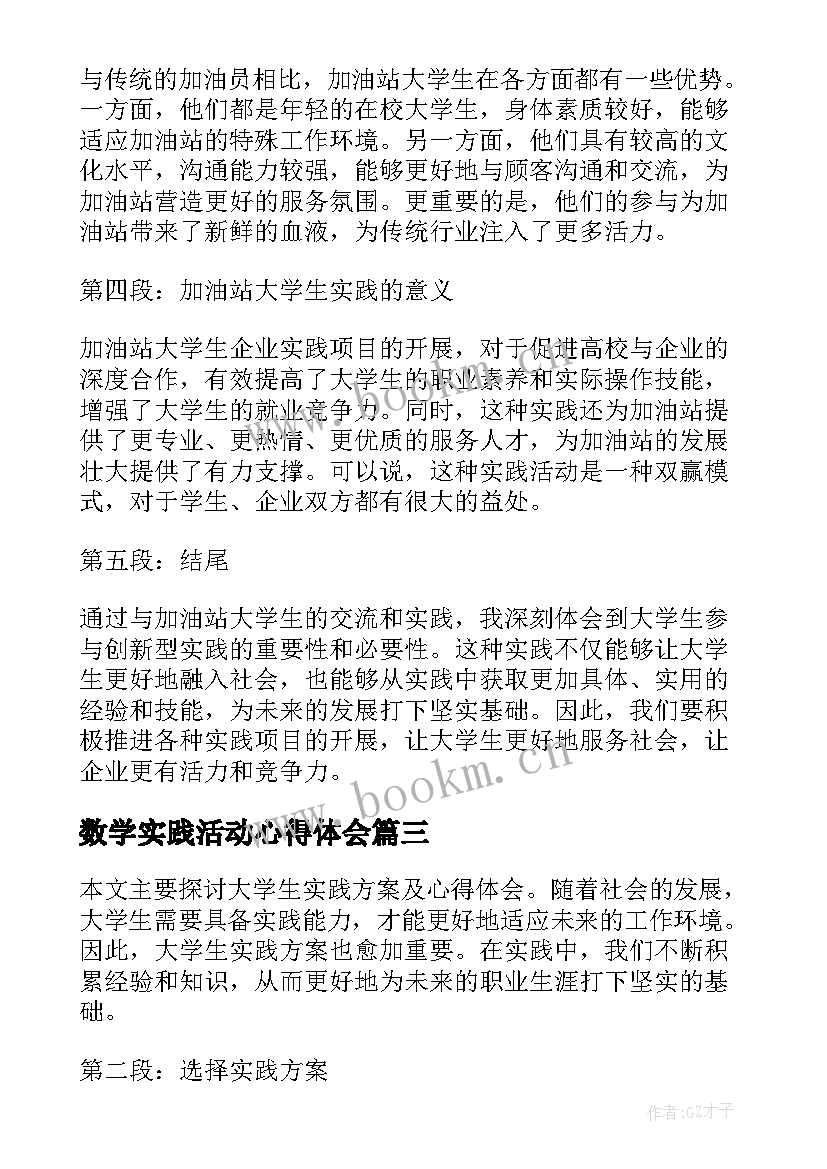 与传统的加油员相比，加油站大学生在各方面都有一些优势。一方面，他们都是年轻的在校大学生，身体素质较好，能够适应加油站的特殊工作环境。另一方面，他们具有较高的文化水平，沟通能力较强，能够更好地与顾客沟通和交流，为加油站营造更好的服务氛围。更重要的是，他们的参与为加油站带来了新鲜的血液，为传统行业注入了更多活力。

第四段：加油站大学生实践的意义

加油站大学生企业实践项目的开展，对于促进高校与企业的深度合作，有效提高了大学生的职业素养和实际操作技能，增强了大学生的就业竞争力。同时，这种实践还为加油站提供了更专业、更热情、更优质的服务人才，为加油站的发展壮大提供了有力支撑。可以说，这种实践活动是一种双赢模式，对于学生、企业双方都有很大的益处。

第五段：结尾

通过与加油站大学生的交流和实践，我深刻体会到大学生参与创新型实践的重要性和必要性。这种实践不仅能够让大学生更好地融入社会，也能够从实践中获取更加具体、实用的经验和技能，为未来的发展打下坚实基础。因此，我们要积极推进各种实践项目的开展，让大学生更好地服务社会，让企业更有活力和竞争力。

www.bookm.cn

数学实践活动心得体会篇三

本文主要探讨大学生实践方案及心得体会。随着社会的发展，大学生需要具备实践能力，才能更好地适应未来的工作环境。因此，大学生实践方案也愈加重要。在实践中，我们不断积累经验和知识，从而更好地为未来的职业生涯打下坚实的基础。

第二段：选择实践方案

作者:GZ才子